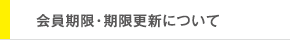 会員期限・期限更新について